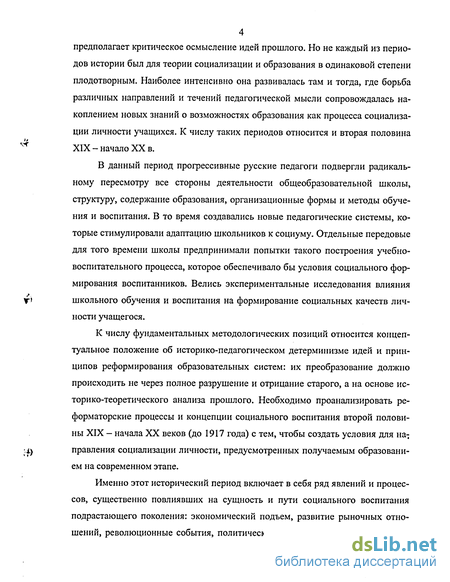 4

предполагает критическое осмысление идей прошлого. Но не каждый из периодов истории был для теории социализации и образования в одинаковой степени плодотворным. Наиболее интенсивно она развивалась там и тогда, где борьба различных направлений и течений педагогической мысли сопровождалась накоплением новых знаний о возможностях образования как процесса социализации личности учащихся. К числу таких периодов относится и вторая половина XIX – начало XX в.

В данный период прогрессивные русские педагоги подвергли радикальному пересмотру все стороны деятельности общеобразовательной школы, структуру, содержание образования, организационные формы и методы обучения и воспитания. В то время создавались новые педагогические системы, которые стимулировали адаптацию школьников к социуму. Отдельные передовые для того времени школы предпринимали попытки такого построения учебно-воспитательного процесса, которое обеспечивало бы условия социального формирования воспитанников. Велись экспериментальные исследования влияния школьного обучения и воспитания на формирование социальных качеств личности учащегося.

К числу фундаментальных методологических позиций относится концептуальное положение об историко-педагогическом детерминизме идей и принципов реформирования образовательных систем: их преобразование должно происходить не через полное разрушение и отрицание старого, а на основе историко-теоретического анализа прошлого. Необходимо проанализировать реформаторские процессы и концепции социального воспитания второй половины XIX – начала XX веков (до 1917 года) с тем, чтобы создать условия для направления социализации личности, предусмотренных получаемым образованием на современном этапе.

Именно этот исторический период включает в себя ряд явлений и процессов, существенно повлиявших на сущность и пути социального воспитания подрастающего поколения: экономический подъем, развитие рыночных отношений, революционные события, политичес

dsLib.net
библиотека диссертаций